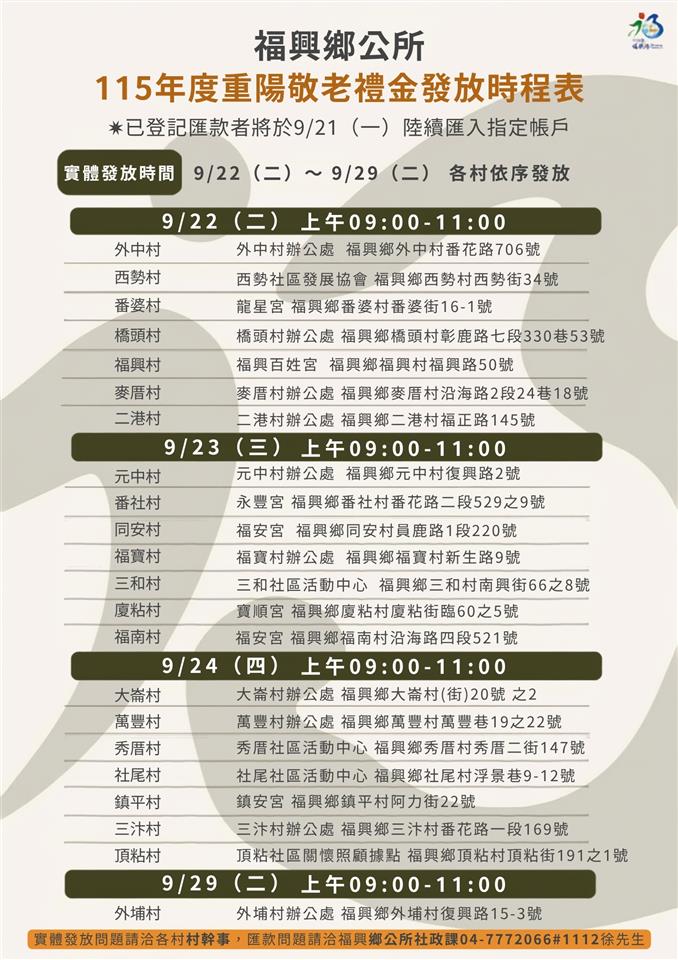 福興鄉公所
115年度重陽敬老禮金發放時程表
✷已登記匯款者將於9/21（一）陸續匯入指定帳戶

實體發放時間 9/22（二）～9/29（二） 各村依序發放

9/22（二） 上午09:00-11:00
外中村 外中村辦公處 福興鄉外中村番花路706號
西勢村 西勢社區發展協會 福興鄉西勢村西勢街34號
番婆村 龍星宮 福興鄉番婆村番婆街16-1號
橋頭村 橋頭村辦公處 福興鄉橋頭村彰鹿路七段330巷53號
福興村 福興百姓宮 福興鄉福興村福興路50號
麥厝村 麥厝村辦公處 福興鄉麥厝村沿海路2段24巷18號
二港村 二港村辦公處 福興鄉二港村福正路145號

9/23（三） 上午09:00-11:00
元中村 元中村辦公處 福興鄉元中村復興路2號
番社村 永豐宮 福興鄉番社村番花路二段529之9號
同安村 福安宮 福興鄉同安村員鹿路1段220號
福寶村 福寶村辦公處 福興鄉福寶村新生路9號
三和村 三和社區活動中心 福興鄉三和村南興街66之8號
廈粘村 寶順宮 福興鄉廈粘村廈粘街臨60之5號
福南村 福安宮 福興鄉福南村沿海路四段521號

9/24（四） 上午09:00-11:00
大崙村 大崙村辦公處 福興鄉大崙村(街)20號 之2
萬豐村 萬豐村辦公處 福興鄉萬豐村萬豐巷19之22號
秀厝村 秀厝社區活動中心 福興鄉秀厝村秀厝二街147號
社尾村 社尾社區活動中心 福興鄉社尾村浮景巷9-12號
鎮平村 鎮安宮 福興鄉鎮平村阿力街22號
三汴村 三汴村辦公處 福興鄉三汴村番花路一段169號
頂粘村 頂粘社區關懷照顧據點 福興鄉頂粘村頂粘街191之1號

9/29（二） 上午09:00-11:00
外埔村 外埔村辦公處 福興鄉外埔村復興路15-3號

實體發放問題請洽各村村幹事，匯款問題請洽福興鄉公所社政課04-7772066#1112徐先生